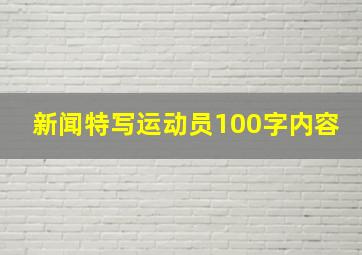 新闻特写运动员100字内容